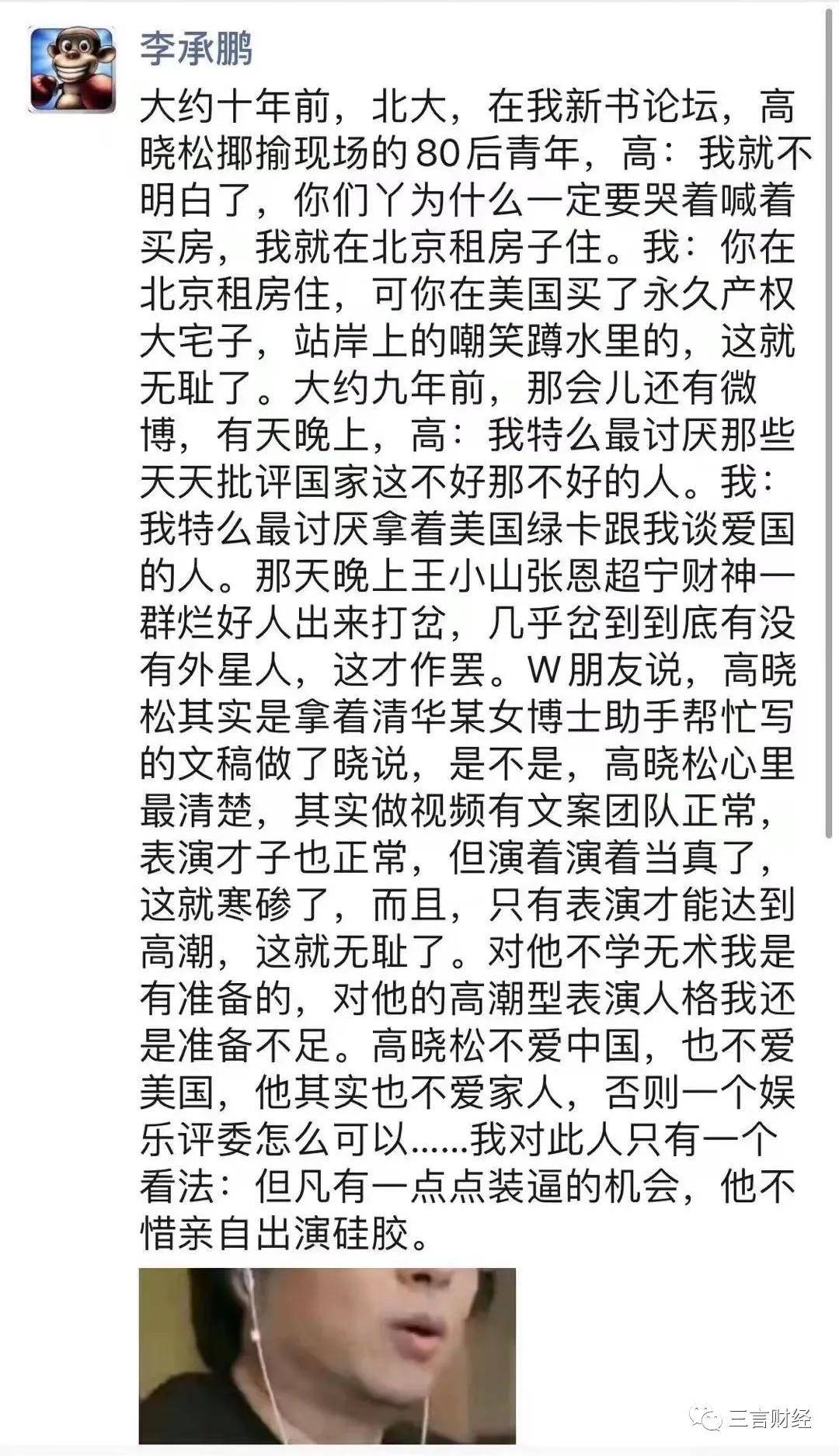 李承鹏

大约十年前，北大，在我新书论坛，高晓松揶揄现场的80后青年，高：我就不明白了，你们丫为什么一定要哭着喊着买房，我就在北京租房子住。我：你在北京租房住，可你在美国买了永久产权大宅子，站岸上的嘲笑蹲水里的，这就无耻了。大约九年前，那会儿还有微博，有天晚上，高：我特么最讨厌那些天天批评国家这不好那不好的人。我：我特么最讨厌拿着美国绿卡跟我谈爱国的人。那天晚上王小山张恩超宁财神一群烂好人出来打岔，几乎岔到到底有没有外星人，这才作罢。W朋友说，高晓松其实是拿着清华某女博士助手帮忙写的文稿做了晓说，是不是，高晓松心里最清楚，其实做视频有文案团队正常，表演才子也正常，但演着演着当真了，这就寒碜了，而且，只有表演才能达到高潮，这就无耻了。对他不学无术我是有准备的，对他的高潮型表演人格我还是准备不足。高晓松不爱中国，也不爱美国，他其实也不爱家人，否则一个娱乐评委怎么可以……我对此人只有一个看法：但凡有一点点装逼的机会，他不惜亲自出演硅胶。

三言财经